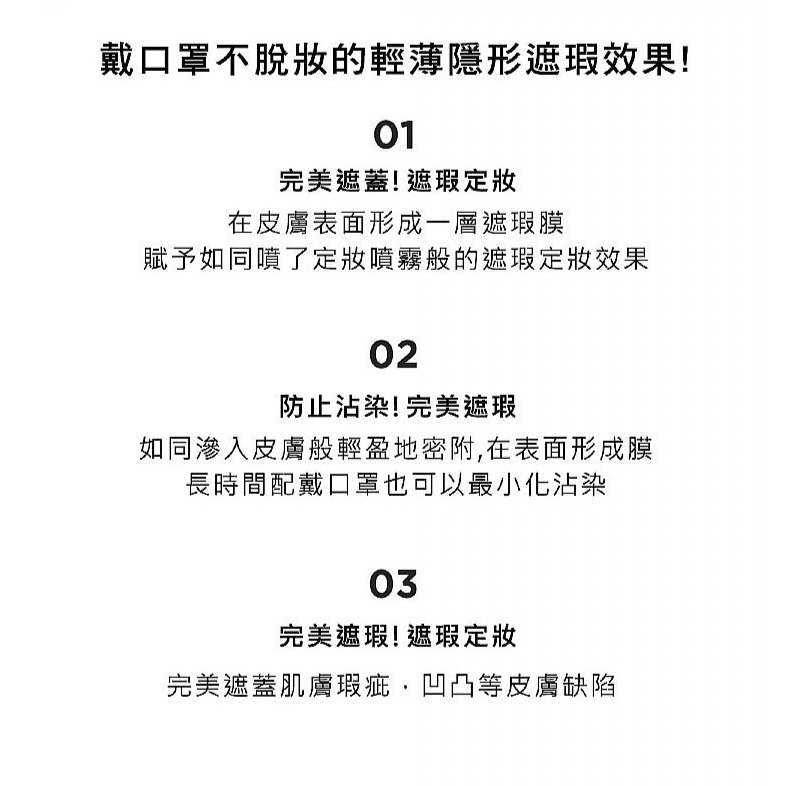 戴口罩不脫妝的輕薄隱形遮瑕效果!

01

完美遮蓋! 遮瑕定妝

在皮膚表面形成一層遮瑕膜
賦予如同噴了定妝噴霧般的遮瑕定妝效果

02

防止沾染! 完美遮瑕

如同滲入皮膚般輕盈地密附,在表面形成膜
長時間配戴口罩也可以最小化沾染

03

完美遮瑕! 遮瑕定妝

完美遮蓋肌膚瑕疵，凹凸等皮膚缺陷